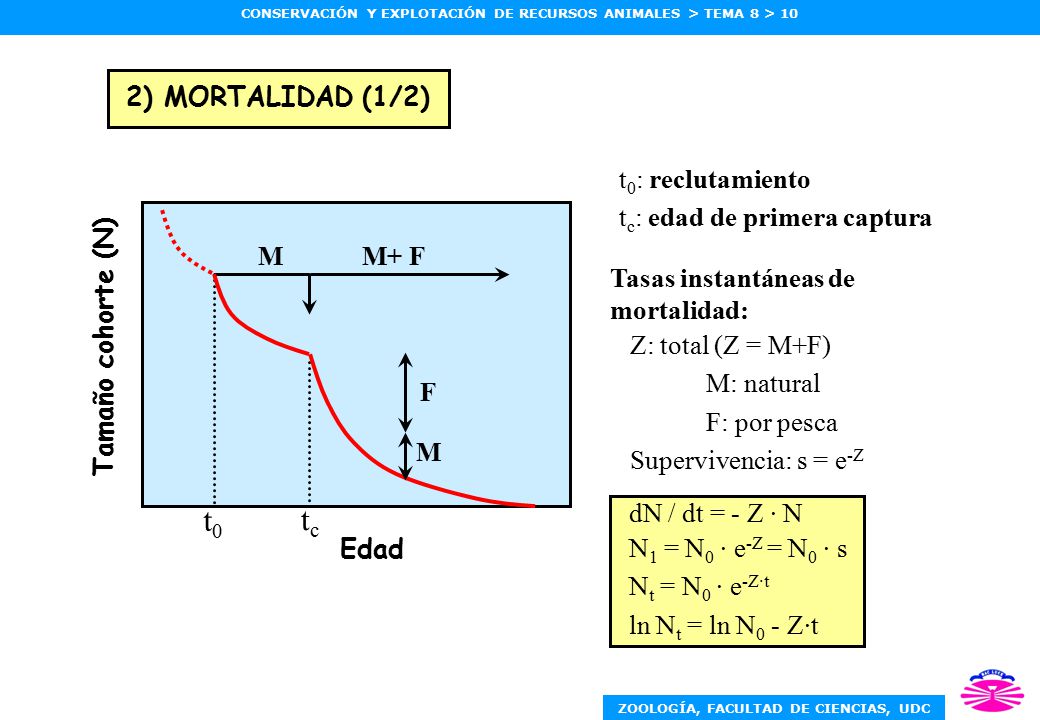 CONSERVACIÓN Y EXPLOTACIÓN DE RECURSOS ANIMALES > TEMA 8 > 10

2) MORTALIDAD (1/2)

Tamaño cohorte (N)

M M+ F

F

M

$t_0$ $t_c$

Edad

$t_0$: reclutamiento

$t_c$: edad de primera captura

Tasas instantáneas de mortalidad:

Z: total (Z = M+F)

M: natural

F: por pesca

Supervivencia: $s = e^{-Z}$

$dN / dt = - Z \cdot N$

$N_1 = N_0 \cdot e^{-Z} = N_0 \cdot s$

$N_t = N_0 \cdot e^{-Z \cdot t}$

$\ln N_t = \ln N_0 - Z \cdot t$

ZOOLOGÍA, FACULTAD DE CIENCIAS, UDC